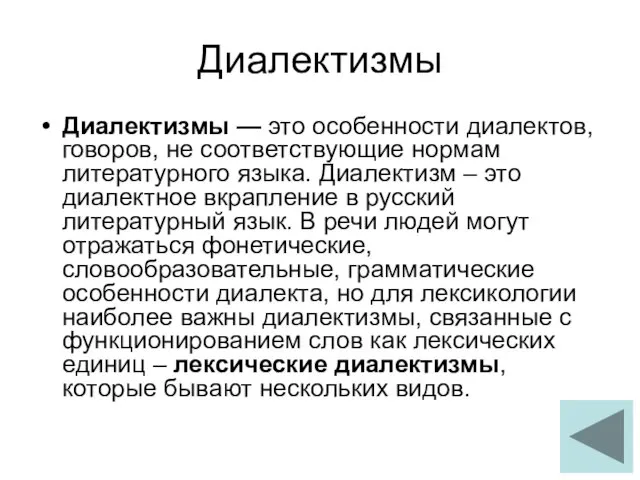 Диалектизмы

• Диалектизмы — это особенности диалектов, говоров, не соответствующие нормам литературного языка. Диалектизм – это диалектное вкрапление в русский литературный язык. В речи людей могут отражаться фонетические, словообразовательные, грамматические особенности диалекта, но для лексикологии наиболее важны диалектизмы, связанные с функционированием слов как лексических единиц – лексические диалектизмы, которые бывают нескольких видов.